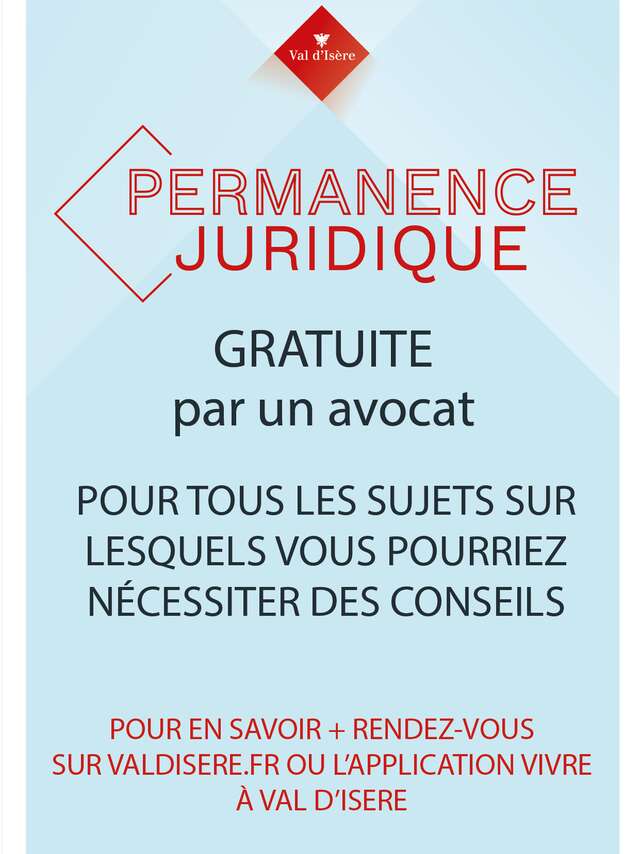 Val d'Isère

PERMANENCE
JURIDIQUE

GRATUITE
par un avocat

POUR TOUS LES SUJETS SUR LESQUELS VOUS POURRIEZ NÉCESSITER DES CONSEILS

POUR EN SAVOIR + RENDEZ-VOUS SUR VALDISERE.FR OU L'APPLICATION VIVRE À VAL D'ISERE